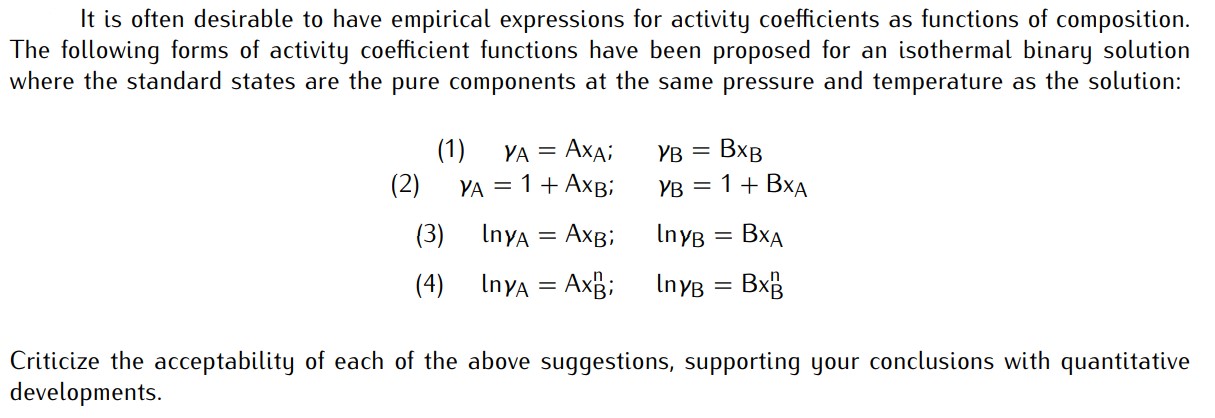 It is often desirable to have empirical expressions for activity coefficients as functions of composition. The following forms of activity coefficient functions have been proposed for an isothermal binary solution where the standard states are the pure components at the same pressure and temperature as the solution:

(1) $\gamma_A = Ax_A$; $\gamma_B = Bx_B$
(2) $\gamma_A = 1 + Ax_B$; $\gamma_B = 1 + Bx_A$
(3) $\ln\gamma_A = Ax_B$; $\ln\gamma_B = Bx_A$
(4) $\ln\gamma_A = Ax_B^n$; $\ln\gamma_B = Bx_B^n$

Criticize the acceptability of each of the above suggestions, supporting your conclusions with quantitative developments.